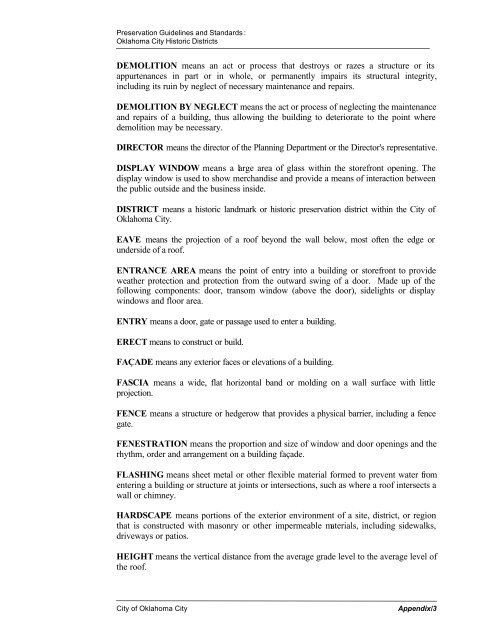 Preservation Guidelines and Standards:
Oklahoma City Historic Districts

DEMOLITION means an act or process that destroys or razes a structure or its appurtenances in part or in whole, or permanently impairs its structural integrity, including its ruin by neglect of necessary maintenance and repairs.

DEMOLITION BY NEGLECT means the act or process of neglecting the maintenance and repairs of a building, thus allowing the building to deteriorate to the point where demolition may be necessary.

DIRECTOR means the director of the Planning Department or the Director's representative.

DISPLAY WINDOW means a large area of glass within the storefront opening. The display window is used to show merchandise and provide a means of interaction between the public outside and the business inside.

DISTRICT means a historic landmark or historic preservation district within the City of Oklahoma City.

EAVE means the projection of a roof beyond the wall below, most often the edge or underside of a roof.

ENTRANCE AREA means the point of entry into a building or storefront to provide weather protection and protection from the outward swing of a door. Made up of the following components: door, transom window (above the door), sidelights or display windows and floor area.

ENTRY means a door, gate or passage used to enter a building.

ERECT means to construct or build.

FAÇADE means any exterior faces or elevations of a building.

FASCIA means a wide, flat horizontal band or molding on a wall surface with little projection.

FENCE means a structure or hedgerow that provides a physical barrier, including a fence gate.

FENESTRATION means the proportion and size of window and door openings and the rhythm, order and arrangement on a building façade.

FLASHING means sheet metal or other flexible material formed to prevent water from entering a building or structure at joints or intersections, such as where a roof intersects a wall or chimney.

HARDSCAPE means portions of the exterior environment of a site, district, or region that is constructed with masonry or other impermeable materials, including sidewalks, driveways or patios.

HEIGHT means the vertical distance from the average grade level to the average level of the roof.

City of Oklahoma City
Appendix/3